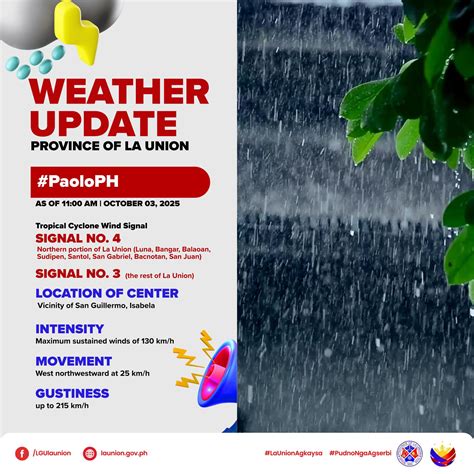 WEATHER UPDATE
PROVINCE OF LA UNION

#PaoloPH

AS OF 11:00 AM | OCTOBER 03, 2025

Tropical Cyclone Wind Signal

SIGNAL NO. 4
Northern portion of La Union (Luna, Bangar, Balaoan, Sudipen, Santol, San Gabriel, Bacnotan, San Juan)

SIGNAL NO. 3 (the rest of La Union)

LOCATION OF CENTER
Vicinity of San Guillermo, Isabela

INTENSITY
Maximum sustained winds of 130 km/h

MOVEMENT
West northwestward at 25 km/h

GUSTINESS
up to 215 km/h

/LGUlaunion launion.gov.ph #LaUnionAgkaysa #PudnoNgaAgserbi